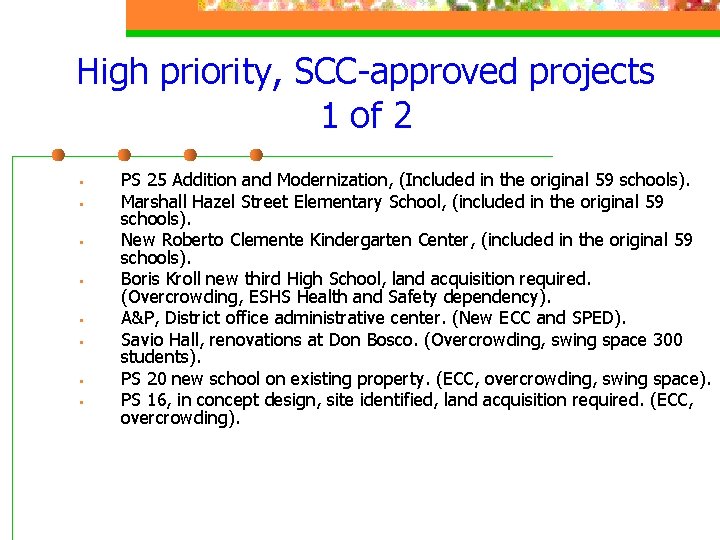 High priority, SCC-approved projects 1 of 2

- PS 25 Addition and Modernization, (Included in the original 59 schools).
- Marshall Hazel Street Elementary School, (included in the original 59 schools).
- New Roberto Clemente Kindergarten Center, (included in the original 59 schools).
- Boris Kroll new third High School, land acquisition required. (Overcrowding, ESHS Health and Safety dependency).
- A&P, District office administrative center. (New ECC and SPED).
- Savio Hall, renovations at Don Bosco. (Overcrowding, swing space 300 students).
- PS 20 new school on existing property. (ECC, overcrowding, swing space).
- PS 16, in concept design, site identified, land acquisition required. (ECC, overcrowding).